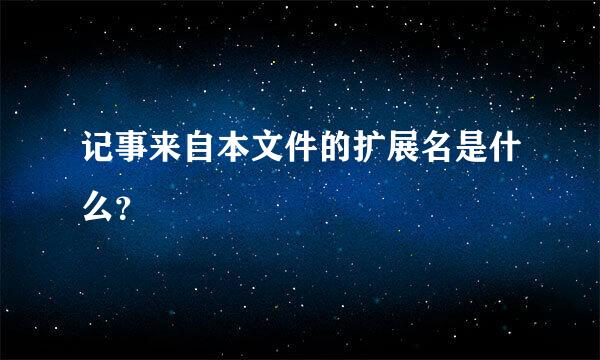 记事来自本文件的扩展名是什么?